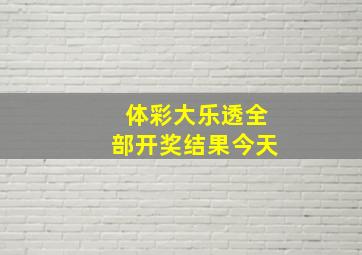 体彩大乐透全部开奖结果今天